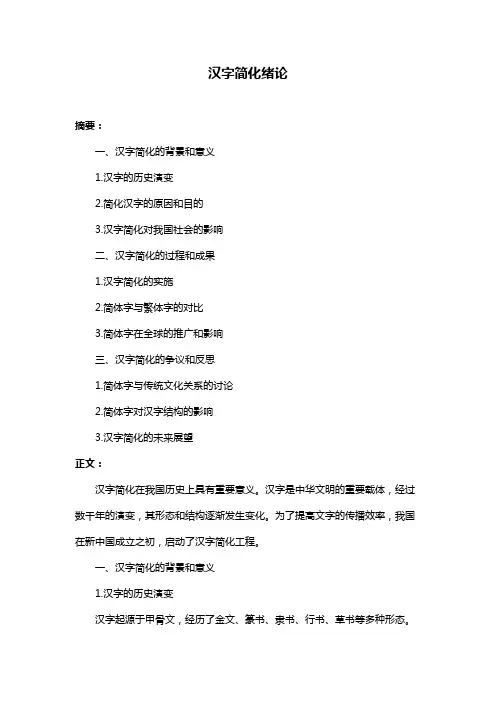 汉字简化绪论

摘要：

一、汉字简化的背景和意义

1.汉字的历史演变

2.简化汉字的原因和目的

3.汉字简化对我国社会的影响

二、汉字简化的过程和成果

1.汉字简化的实施

2.简体字与繁体字的对比

3.简体字在全球的推广和影响

三、汉字简化的争议和反思

1.简体字与传统文化关系的讨论

2.简体字对汉字结构的影响

3.汉字简化的未来展望

正文：

汉字简化在我国历史上具有重要意义。汉字是中华文明的重要载体，经过数千年的演变，其形态和结构逐渐发生变化。为了提高文字的传播效率，我国在新中国成立之初，启动了汉字简化工程。

一、汉字简化的背景和意义

1.汉字的历史演变

汉字起源于甲骨文，经历了金文、篆书、隶书、行书、草书等多种形态。